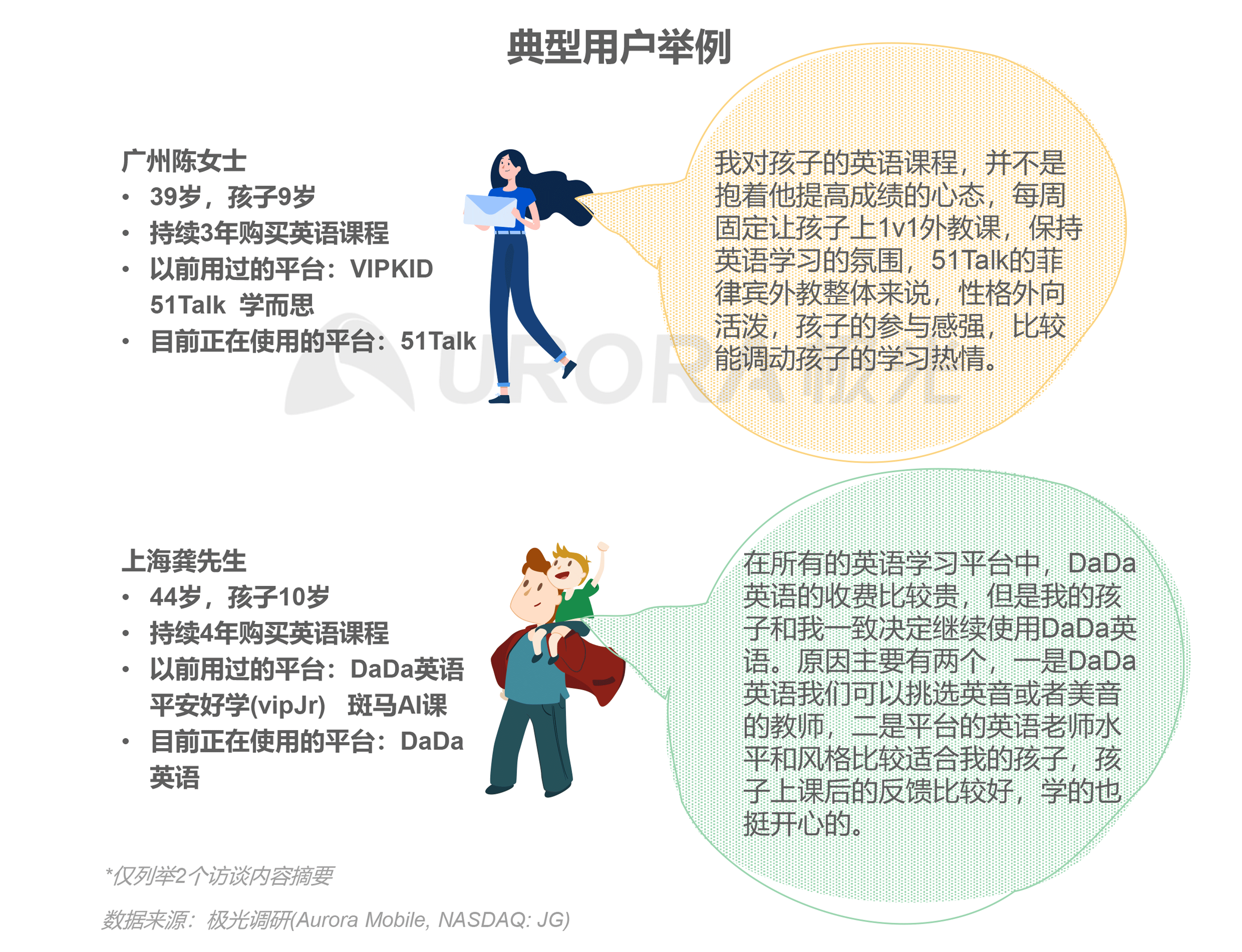 典型用户举例

广州陈女士
• 39岁，孩子9岁
• 持续3年购买英语课程
• 以前用过的平台：VIPKID 51Talk 学而思
• 目前正在使用的平台：51Talk

我对孩子的英语课程，并不是抱着他提高成绩的心态，每周固定让孩子上1v1外教课，保持英语学习的氛围，51Talk的菲律宾外教整体来说，性格外向活泼，孩子的参与感强，比较能调动孩子的学习热情。

上海龚先生
• 44岁，孩子10岁
• 持续4年购买英语课程
• 以前用过的平台：DaDa英语 平安好学(vipJr) 斑马AI课
• 目前正在使用的平台：DaDa英语

在所有的英语学习平台中，DaDa英语的收费比较贵，但是我的孩子和我一致决定继续使用DaDa英语。原因主要有两个，一是DaDa英语我们可以挑选英音或者美音的教师，二是平台的英语老师水平和风格比较适合我的孩子，孩子上课后的反馈比较好，学的也挺开心的。

*仅列举2个访谈内容摘要

数据来源：极光调研(Aurora Mobile, NASDAQ: JG)

URORA 极光